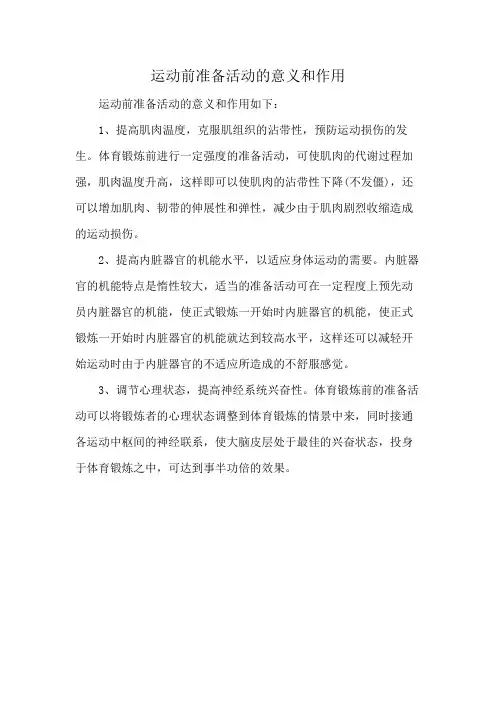 运动前准备活动的意义和作用

运动前准备活动的意义和作用如下：

1、提高肌肉温度，克服肌组织的沾带性，预防运动损伤的发生。体育锻炼前进行一定强度的准备活动，可使肌肉的代谢过程加强，肌肉温度升高，这样即可以使肌肉的沾带性下降(不发僵)，还可以增加肌肉、韧带的伸展性和弹性，减少由于肌肉剧烈收缩造成的运动损伤。

2、提高内脏器官的机能水平，以适应身体运动的需要。内脏器官的机能特点是惰性较大，适当的准备活动可在一定程度上预先动员内脏器官的机能，使正式锻炼一开始时内脏器官的机能，使正式锻炼一开始时内脏器官的机能就达到较高水平，这样还可以减轻开始运动时由于内脏器官的不适应所造成的不舒服感觉。

3、调节心理状态，提高神经系统兴奋性。体育锻炼前的准备活动可以将锻炼者的心理状态调整到体育锻炼的情景中来，同时接通各运动中枢间的神经联系，使大脑皮层处于最佳的兴奋状态，投身于体育锻炼之中，可达到事半功倍的效果。